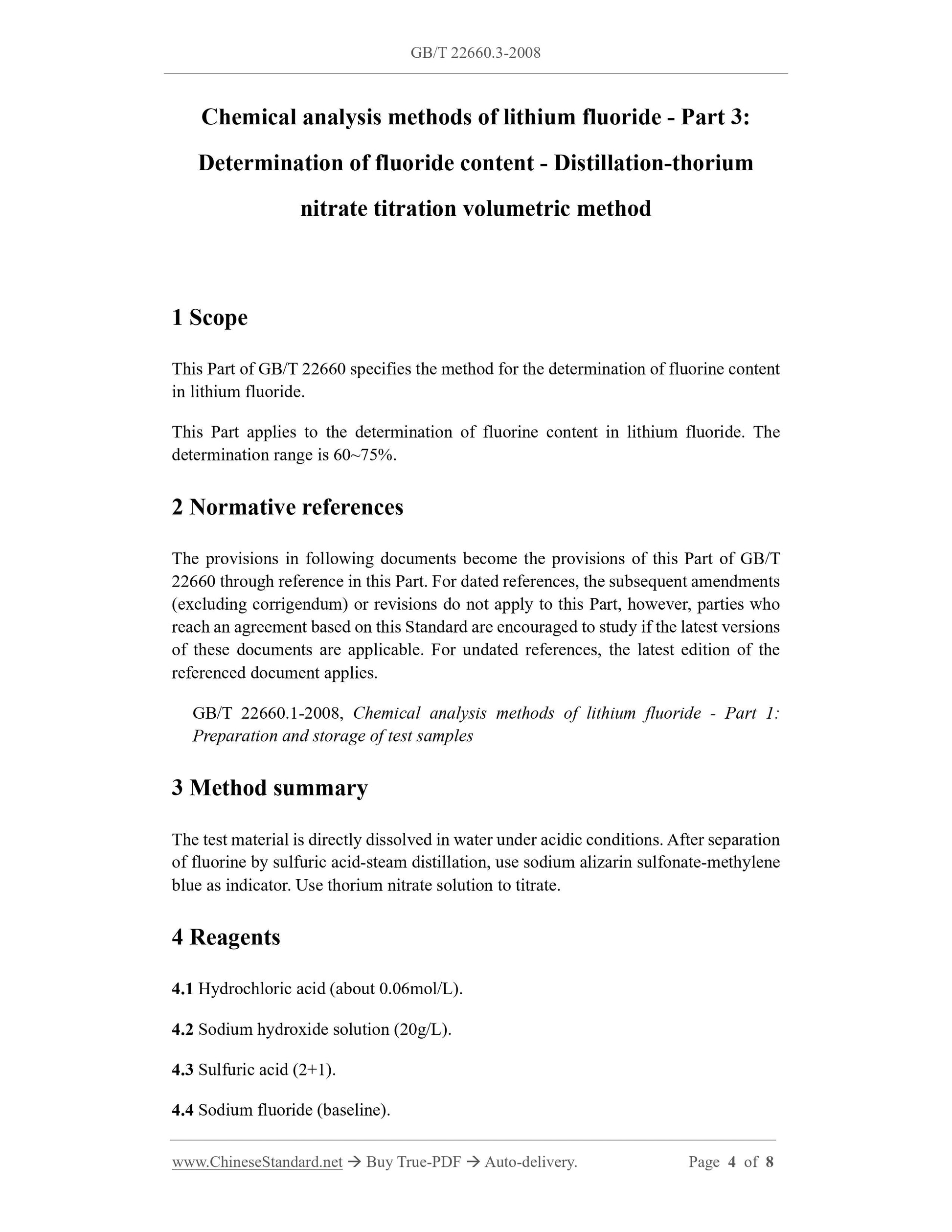 GB/T 22660.3-2008

Chemical analysis methods of lithium fluoride - Part 3: Determination of fluoride content - Distillation-thorium nitrate titration volumetric method

1 Scope

This Part of GB/T 22660 specifies the method for the determination of fluorine content in lithium fluoride.

This Part applies to the determination of fluorine content in lithium fluoride. The determination range is 60~75%.

2 Normative references

The provisions in following documents become the provisions of this Part of GB/T 22660 through reference in this Part. For dated references, the subsequent amendments (excluding corrigendum) or revisions do not apply to this Part, however, parties who reach an agreement based on this Standard are encouraged to study if the latest versions of these documents are applicable. For undated references, the latest edition of the referenced document applies.

GB/T 22660.1-2008, Chemical analysis methods of lithium fluoride - Part 1: Preparation and storage of test samples

3 Method summary

The test material is directly dissolved in water under acidic conditions. After separation of fluorine by sulfuric acid-steam distillation, use sodium alizarin sulfonate-methylene blue as indicator. Use thorium nitrate solution to titrate.

4 Reagents

4.1 Hydrochloric acid (about 0.06mol/L).

4.2 Sodium hydroxide solution (20g/L).

4.3 Sulfuric acid (2+1).

4.4 Sodium fluoride (baseline).

www.ChineseStandard.net → Buy True-PDF → Auto-delivery. Page 4 of 8